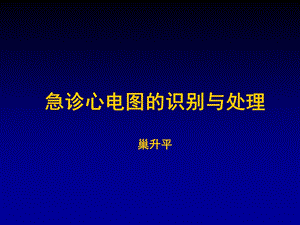 急诊心电图的识别与处理

巢升平